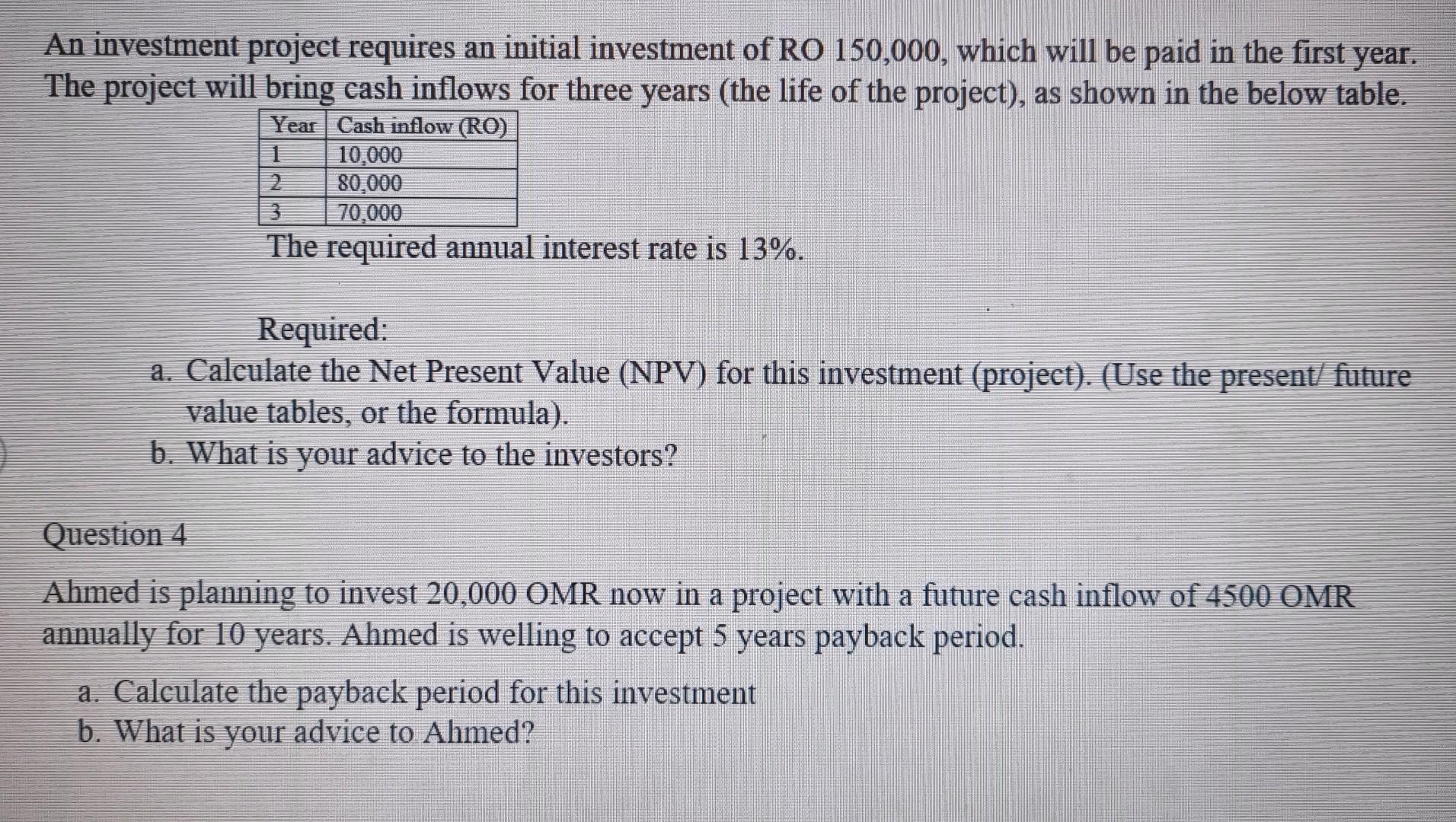 An investment project requires an initial investment of RO 150,000, which will be paid in the first year. The project will bring cash inflows for three years (the life of the project), as shown in the below table.

| Year | Cash inflow (RO) |
|---|---|
| 1 | 10,000 |
| 2 | 80,000 |
| 3 | 70,000 |

The required annual interest rate is 13%.

Required:
a. Calculate the Net Present Value (NPV) for this investment (project). (Use the present/ future value tables, or the formula).
b. What is your advice to the investors?

Question 4

Ahmed is planning to invest 20,000 OMR now in a project with a future cash inflow of 4500 OMR annually for 10 years. Ahmed is welling to accept 5 years payback period.

a. Calculate the payback period for this investment
b. What is your advice to Ahmed?